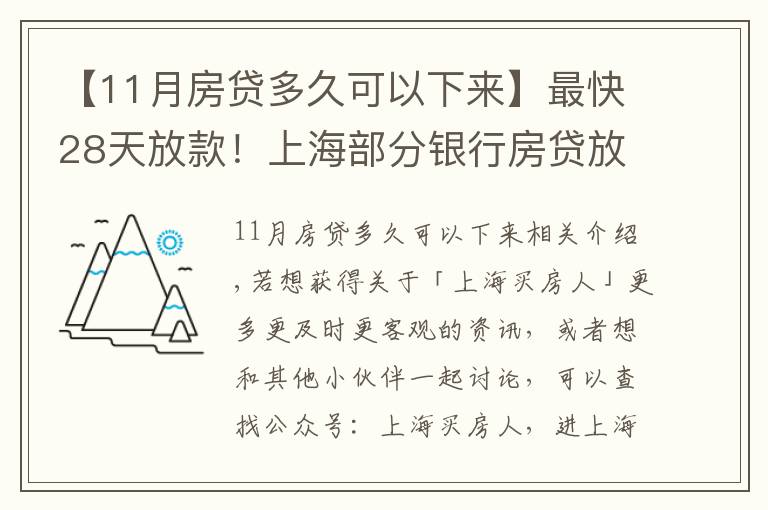 【11月房贷多久可以下来】最快28天放款！上海部分银行房贷放

11月房贷多久可以下来相关介绍，若想获得关于「上海买房人」更多更及时更客观的资讯，或者想和其他小伙伴一起讨论，可以查找公众号：上海买房人，进上海